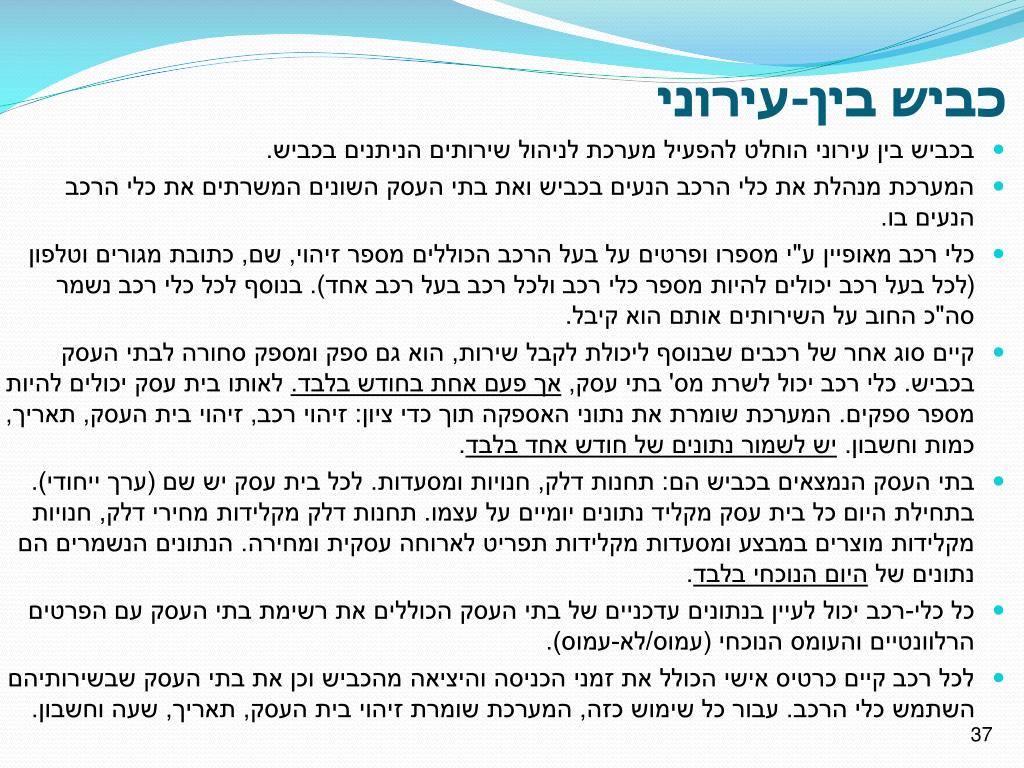 כביש בין-עירוני

בכביש בין עירוני הוחלט להפעיל מערכת לניהול שירותים הניתנים בכביש.

המערכת מנהלת את כלי הרכב הנעים בכביש ואת בתי העסק השונים המשרתים את כלי הרכב הנעים בו.

כלי רכב מאופיין ע"י מספרו ופרטים על בעל הרכב הכוללים מספר זיהוי, שם, כתובת מגורים וטלפון (לכל בעל רכב יכולים להיות מספר כלי רכב ולכל רכב בעל רכב אחד). בנוסף לכל כלי רכב נשמר סה"כ החוב על השירותים אותם הוא קיבל.

קיים סוג אחר של רכבים שבנוסף ליכולת לקבל שירות, הוא גם ספק ומספק סחורה לבתי העסק בכביש. כלי רכב יכול לשרת מס' בתי עסק, אך פעם אחת בחודש בלבד. לאותו בית עסק יכולים להיות מספר ספקים. המערכת שומרת את נתוני האספקה תוך כדי ציון: זיהוי רכב, זיהוי בית העסק, תאריך, כמות וחשבון. יש לשמור נתונים של חודש אחד בלבד.

בתי העסק הנמצאים בכביש הם: תחנות דלק, חנויות ומסעדות. לכל בית עסק יש שם (ערך ייחודי). בתחילת היום כל בית עסק מקליד נתונים יומיים על עצמו. תחנות דלק מקלידות מחירי דלק, חנויות מקלידות מוצרים במבצע ומסעדות מקלידות תפריט לארוחה עסקית ומחירה. הנתונים הנשמרים הם נתונים של היום הנוכחי בלבד.

כל כלי-רכב יכול לעיין בנתונים עדכניים של בתי העסק הכוללים את רשימת בתי העסק עם הפרטים הרלוונטיים והעומס הנוכחי (עמוס/לא-עמוס).

לכל רכב קיים כרטיס אישי הכולל את זמני הכניסה והיציאה מהכביש וכן את בתי העסק שבשירותיהם השתמש כלי הרכב. עבור כל שימוש כזה, המערכת שומרת זיהוי בית העסק, תאריך, שעה וחשבון.

37